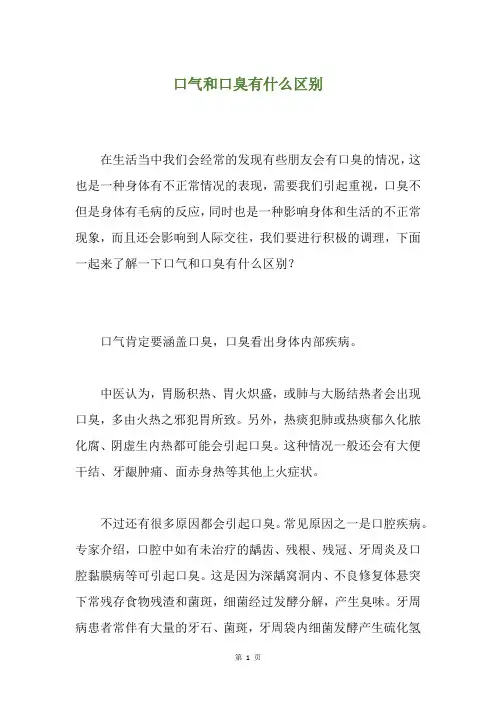 口气和口臭有什么区别

在生活当中我们会经常的发现有些朋友会有口臭的情况，这也是一种身体有不正常情况的表现，需要我们引起重视，口臭不但是身体有毛病的反应，同时也是一种影响身体和生活的不正常现象，而且还会影响到人际交往，我们要进行积极的调理，下面一起来了解一下口气和口臭有什么区别？

口气肯定要涵盖口臭，口臭看出身体内部疾病。

中医认为，胃肠积热、胃火炽盛，或肺与大肠结热者会出现口臭，多由火热之邪犯胃所致。另外，热痰犯肺或热痰郁久化脓化腐、阴虚生内热都可能会引起口臭。这种情况一般还会有大便干结、牙龈肿痛、面赤身热等其他上火症状。

不过还有很多原因都会引起口臭。常见原因之一是口腔疾病。专家介绍，口腔中如有未治疗的龋齿、残根、残冠、牙周炎及口腔黏膜病等可引起口臭。这是因为深龋窝洞内、不良修复体悬突下常残存食物残渣和菌斑，细菌经过发酵分解，产生臭味。牙周病患者常伴有大量的牙石、菌斑，牙周袋内细菌发酵产生硫化氢

第 1 页